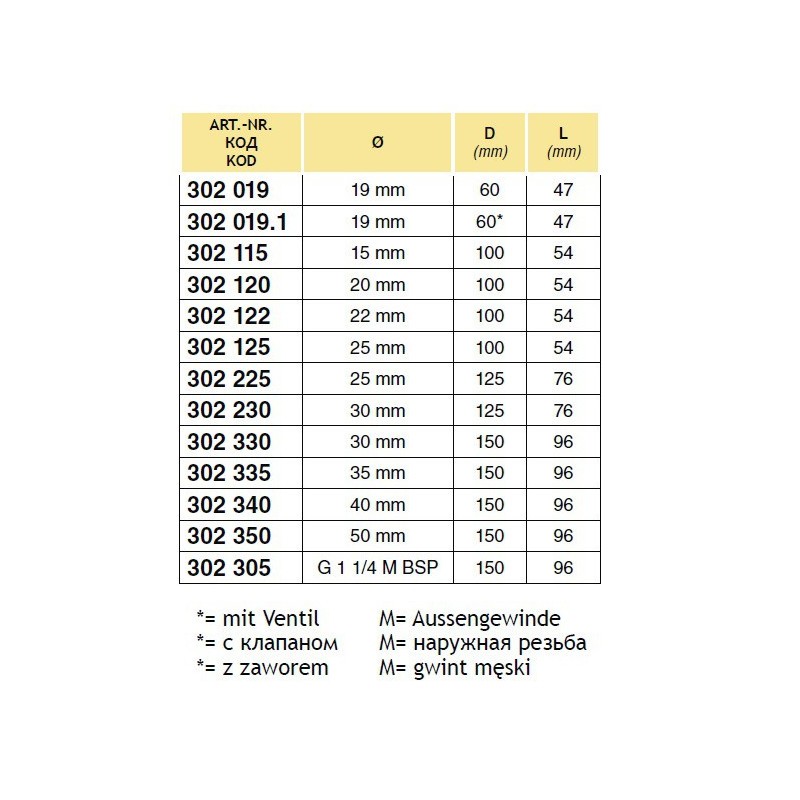 | ART.-NR. КОД KOD | Ø | D (mm) | L (mm) |
|---|---|---|---|
| 302 019 | 19 mm | 60 | 47 |
| 302 019.1 | 19 mm | 60* | 47 |
| 302 115 | 15 mm | 100 | 54 |
| 302 120 | 20 mm | 100 | 54 |
| 302 122 | 22 mm | 100 | 54 |
| 302 125 | 25 mm | 100 | 54 |
| 302 225 | 25 mm | 125 | 76 |
| 302 230 | 30 mm | 125 | 76 |
| 302 330 | 30 mm | 150 | 96 |
| 302 335 | 35 mm | 150 | 96 |
| 302 340 | 40 mm | 150 | 96 |
| 302 350 | 50 mm | 150 | 96 |
| 302 305 | G 1 1/4 M BSP | 150 | 96 |

*= mit Ventil
*= с клапаном
*= z zaworem

M= Aussengewinde
M= наружная резьба
M= gwint męski